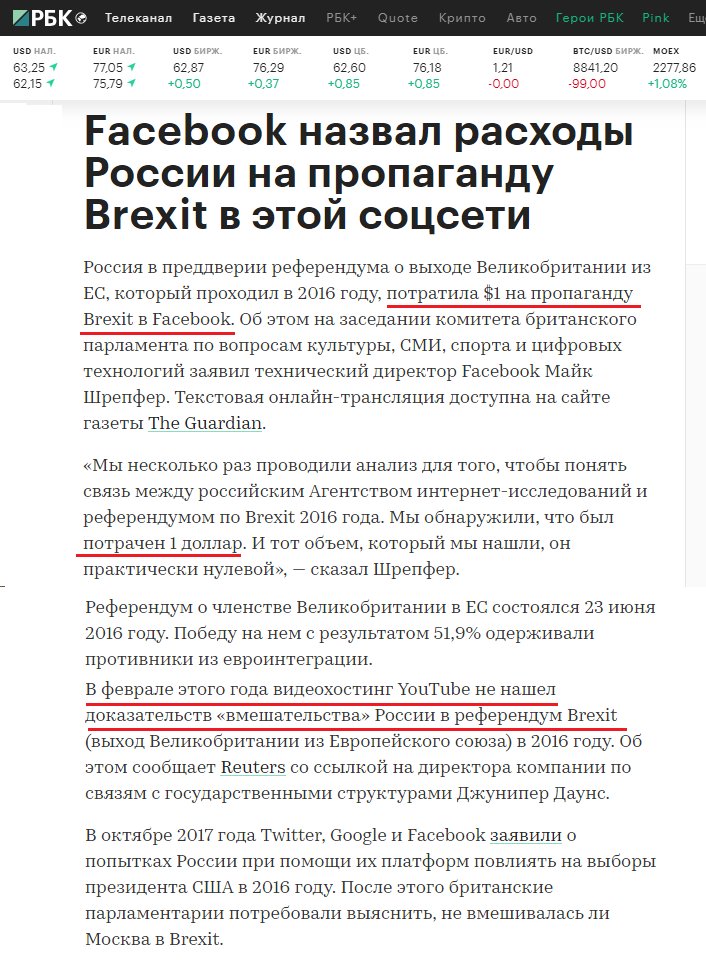 РБК Телеканал Газета Журнал РБК+ Quote Крипто Авто Герои РБК Pink

| USD НАЛ. | EUR НАЛ. | USD БИРЖ. | EUR БИРЖ. | USD ЦБ. | EUR ЦБ. | EUR/USD | BTC/USD БИРЖ. | MOEX |
|---|---|---|---|---|---|---|---|---|
| 63,25 | 77,05 | 62,87 | 76,29 | 62,60 | 76,18 | 1,21 | 8841,20 | 2277,86 |
| 62,15 | 75,79 | +0,50 | +0,37 | +0,85 | +0,85 | -0,00 | -99,00 | +1,08% |

Facebook назвал расходы России на пропаганду Brexit в этой соцсети

Россия в преддверии референдума о выходе Великобритании из ЕС, который проходил в 2016 году, потратила $1 на пропаганду Brexit в Facebook. Об этом на заседании комитета британского парламента по вопросам культуры, СМИ, спорта и цифровых технологий заявил технический директор Facebook Майк Шрепфер. Текстовая онлайн-трансляция доступна на сайте газеты The Guardian.

«Мы несколько раз проводили анализ для того, чтобы понять связь между российским Агентством интернет-исследований и референдумом по Brexit 2016 года. Мы обнаружили, что был потрачен 1 доллар. И тот объем, который мы нашли, он практически нулевой», — сказал Шрепфер.

Референдум о членстве Великобритании в ЕС состоялся 23 июня 2016 году. Победу на нем с результатом 51,9% одерживали противники из евроинтеграции.
В феврале этого года видеохостинг YouTube не нашел доказательств «вмешательства» России в референдум Brexit (выход Великобритании из Европейского союза) в 2016 году. Об этом сообщает Reuters со ссылкой на директора компании по связям с государственными структурами Джунипер Даунс.

В октябре 2017 года Twitter, Google и Facebook заявили о попытках России при помощи их платформ повлиять на выборы президента США в 2016 году. После этого британские парламентарии потребовали выяснить, не вмешивалась ли Москва в Brexit.